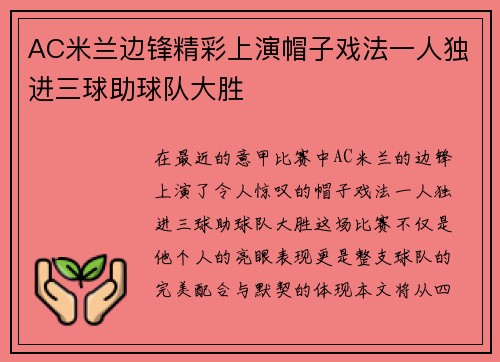 AC米兰边锋精彩上演帽子戏法一人独进三球助球队大胜

在最近的意甲比赛中AC米兰的边锋上演了令人惊叹的帽子戏法一人独进三球助球队大胜这场比赛不仅是他个人的亮眼表现更是整支球队的完美配合与默契的体现本文将从四